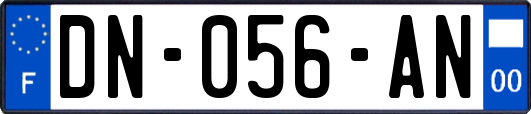 F
DN-056-AN
00